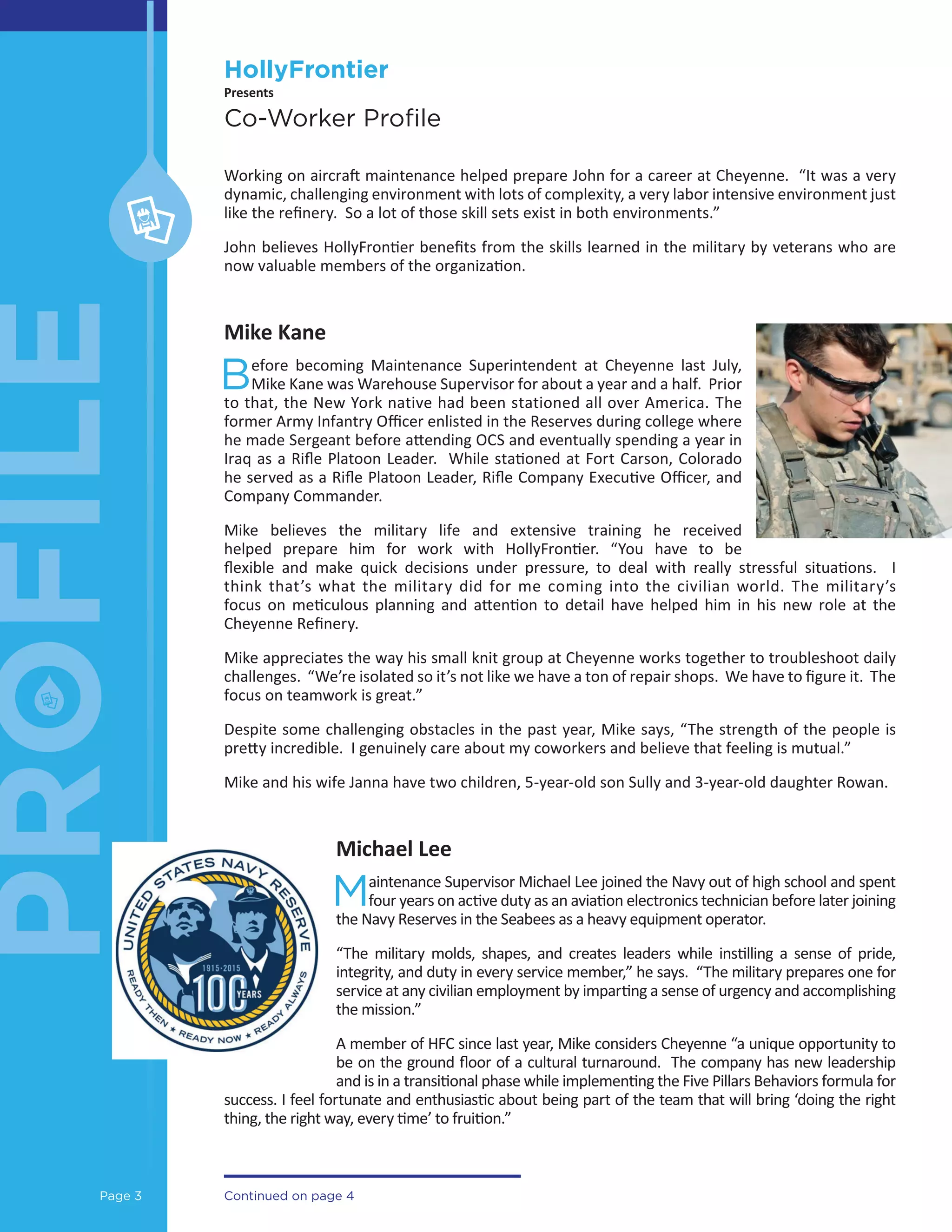 PROFILE

HollyFrontier
Presents
Co-Worker Profile

Working on aircraft maintenance helped prepare John for a career at Cheyenne. “It was a very dynamic, challenging environment with lots of complexity, a very labor intensive environment just like the refinery. So a lot of those skill sets exist in both environments.”

John believes HollyFrontier benefits from the skills learned in the military by veterans who are now valuable members of the organization.

Mike Kane

Before becoming Maintenance Superintendent at Cheyenne last July, Mike Kane was Warehouse Supervisor for about a year and a half. Prior to that, the New York native had been stationed all over America. The former Army Infantry Officer enlisted in the Reserves during college where he made Sergeant before attending OCS and eventually spending a year in Iraq as a Rifle Platoon Leader. While stationed at Fort Carson, Colorado he served as a Rifle Platoon Leader, Rifle Company Executive Officer, and Company Commander.

Mike believes the military life and extensive training he received helped prepare him for work with HollyFrontier. “You have to be flexible and make quick decisions under pressure, to deal with really stressful situations. I think that’s what the military did for me coming into the civilian world. The military’s focus on meticulous planning and attention to detail have helped him in his new role at the Cheyenne Refinery.

Mike appreciates the way his small knit group at Cheyenne works together to troubleshoot daily challenges. “We’re isolated so it’s not like we have a ton of repair shops. We have to figure it. The focus on teamwork is great.”

Despite some challenging obstacles in the past year, Mike says, “The strength of the people is pretty incredible. I genuinely care about my coworkers and believe that feeling is mutual.”

Mike and his wife Janna have two children, 5-year-old son Sully and 3-year-old daughter Rowan.

UNITED STATES NAVY RESERVE
1915·2015
100 YEARS
READY THEN ★ READY NOW ★ READY ALWAYS

Michael Lee

Maintenance Supervisor Michael Lee joined the Navy out of high school and spent four years on active duty as an aviation electronics technician before later joining the Navy Reserves in the Seabees as a heavy equipment operator.

“The military molds, shapes, and creates leaders while instilling a sense of pride, integrity, and duty in every service member,” he says. “The military prepares one for service at any civilian employment by imparting a sense of urgency and accomplishing the mission.”

A member of HFC since last year, Mike considers Cheyenne “a unique opportunity to be on the ground floor of a cultural turnaround. The company has new leadership and is in a transitional phase while implementing the Five Pillars Behaviors formula for success. I feel fortunate and enthusiastic about being part of the team that will bring ‘doing the right thing, the right way, every time’ to fruition.”

Page 3

Continued on page 4